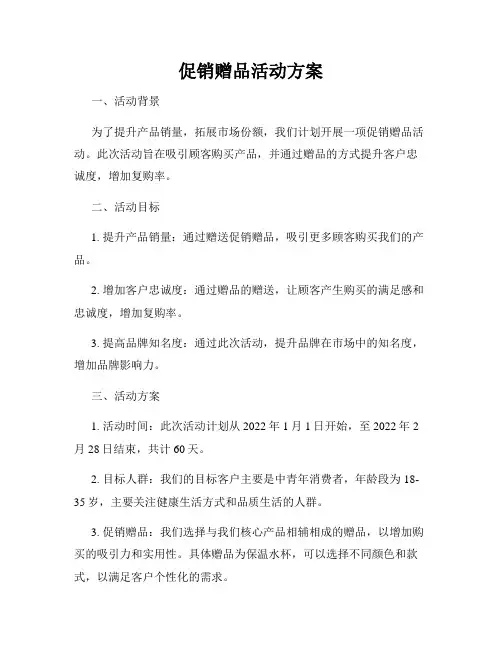 促销赠品活动方案

一、活动背景

为了提升产品销量，拓展市场份额，我们计划开展一项促销赠品活动。此次活动旨在吸引顾客购买产品，并通过赠品的方式提升客户忠诚度，增加复购率。

二、活动目标

1. 提升产品销量：通过赠送促销赠品，吸引更多顾客购买我们的产品。

2. 增加客户忠诚度：通过赠品的赠送，让顾客产生购买的满足感和忠诚度，增加复购率。

3. 提高品牌知名度：通过此次活动，提升品牌在市场中的知名度，增加品牌影响力。

三、活动方案

1. 活动时间：此次活动计划从 2022 年 1 月 1 日开始，至 2022 年 2 月 28 日结束，共计 60 天。

2. 目标人群：我们的目标客户主要是中青年消费者，年龄段为 18-35 岁，主要关注健康生活方式和品质生活的人群。

3. 促销赠品：我们选择与我们核心产品相辅相成的赠品，以增加购买的吸引力和实用性。具体赠品为保温水杯，可以选择不同颜色和款式，以满足客户个性化的需求。